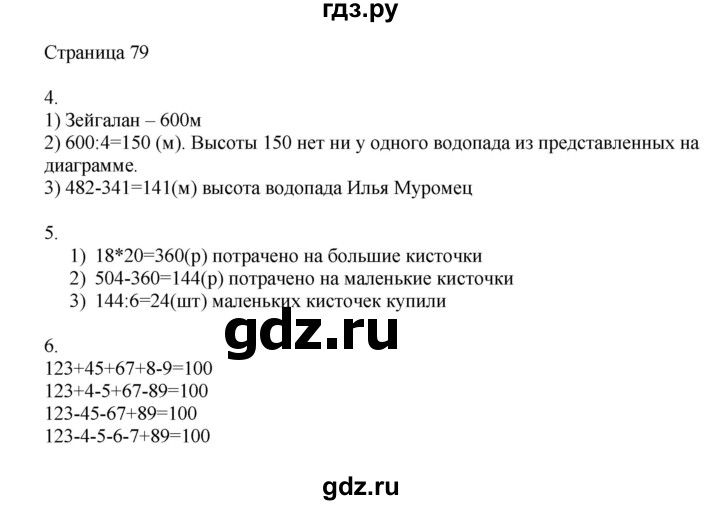 гдз.ру

Страница 79

4.
1) Зейгалан – 600м
2) 600:4=150 (м). Высоты 150 нет ни у одного водопада из представленных на диаграмме.
3) 482-341=141(м) высота водопада Илья Муромец

5.
1) 18*20=360(р) потрачено на большие кисточки
2) 504-360=144(р) потрачено на маленькие кисточки
3) 144:6=24(шт) маленьких кисточек купили

gdz.ru

6.
123+45+67+8-9=100
123+4-5+67-89=100
123-45-67+89=100
123-4-5-6-7+89=100

gdz.ru